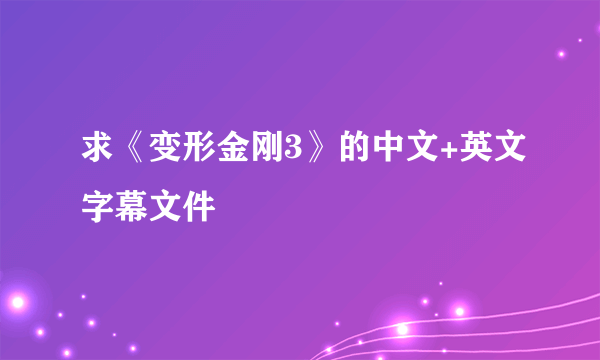 求《变形金刚3》的中文+英文字幕文件